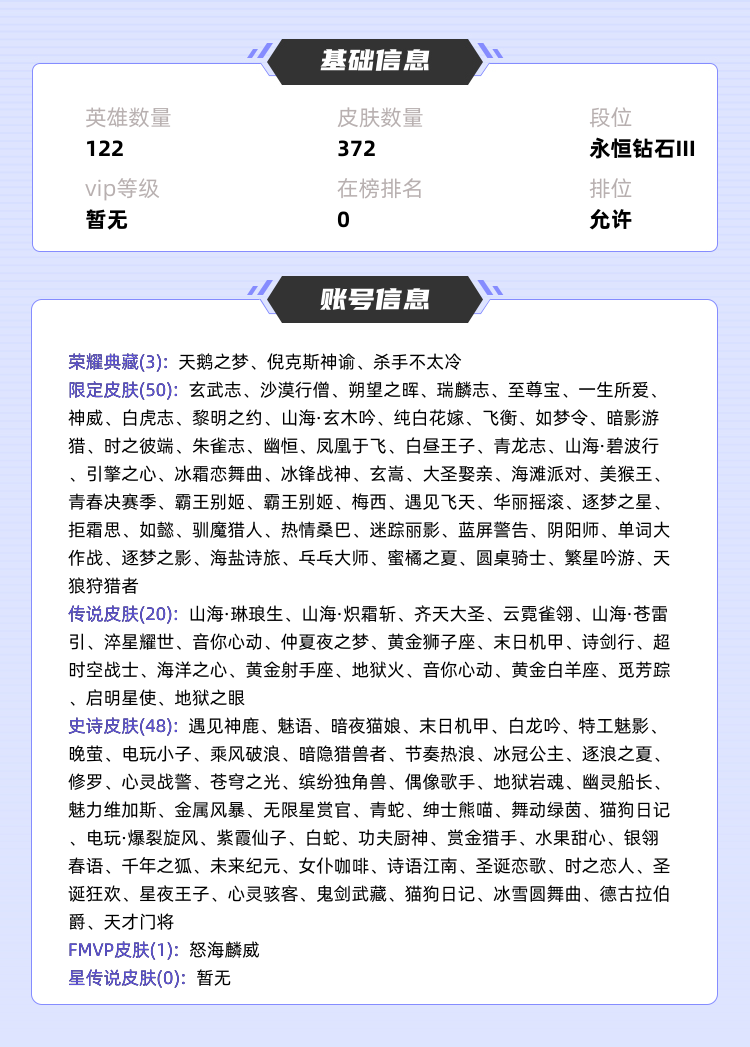 基础信息

英雄数量
122

皮肤数量
372

段位
永恒钻石III

vip等级
暂无

在榜排名
0

排位
允许

账号信息

荣耀典藏(3): 天鹅之梦、倪克斯神谕、杀手不太冷
限定皮肤(50): 玄武志、沙漠行僧、朔望之晖、瑞麟志、至尊宝、一生所爱、神威、白虎志、黎明之约、山海·玄木吟、纯白花嫁、飞衡、如梦令、暗影游猎、时之彼端、朱雀志、幽恒、凤凰于飞、白昼王子、青龙志、山海·碧波行、引擎之心、冰霜恋舞曲、冰锋战神、玄嵩、大圣娶亲、海滩派对、美猴王、青春决赛季、霸王别姬、霸王别姬、梅西、遇见飞天、华丽摇滚、逐梦之星、拒霜思、如懿、驯魔猎人、热情桑巴、迷踪丽影、蓝屏警告、阴阳师、单词大作战、逐梦之影、海盐诗旅、乒乓大师、蜜橘之夏、圆桌骑士、繁星吟游、天狼狩猎者
传说皮肤(20): 山海·琳琅生、山海·炽霜斩、齐天大圣、云霓雀翎、山海·苍雷引、淬星耀世、音你心动、仲夏夜之梦、黄金狮子座、末日机甲、诗剑行、超时空战士、海洋之心、黄金射手座、地狱火、音你心动、黄金白羊座、觅芳踪、启明星使、地狱之眼
史诗皮肤(48): 遇见神鹿、魅语、暗夜猫娘、末日机甲、白龙吟、特工魅影、晚萤、电玩小子、乘风破浪、暗隐猎兽者、节奏热浪、冰冠公主、逐浪之夏、修罗、心灵战警、苍穹之光、缤纷独角兽、偶像歌手、地狱岩魂、幽灵船长、魅力维加斯、金属风暴、无限星赏官、青蛇、绅士熊喵、舞动绿茵、猫狗日记、电玩·爆裂旋风、紫霞仙子、白蛇、功夫厨神、赏金猎手、水果甜心、银翎春语、千年之狐、未来纪元、女仆咖啡、诗语江南、圣诞恋歌、时之恋人、圣诞狂欢、星夜王子、心灵骇客、鬼剑武藏、猫狗日记、冰雪圆舞曲、德古拉伯爵、天才门将
FMVP皮肤(1): 怒海麟威
星传说皮肤(0): 暂无